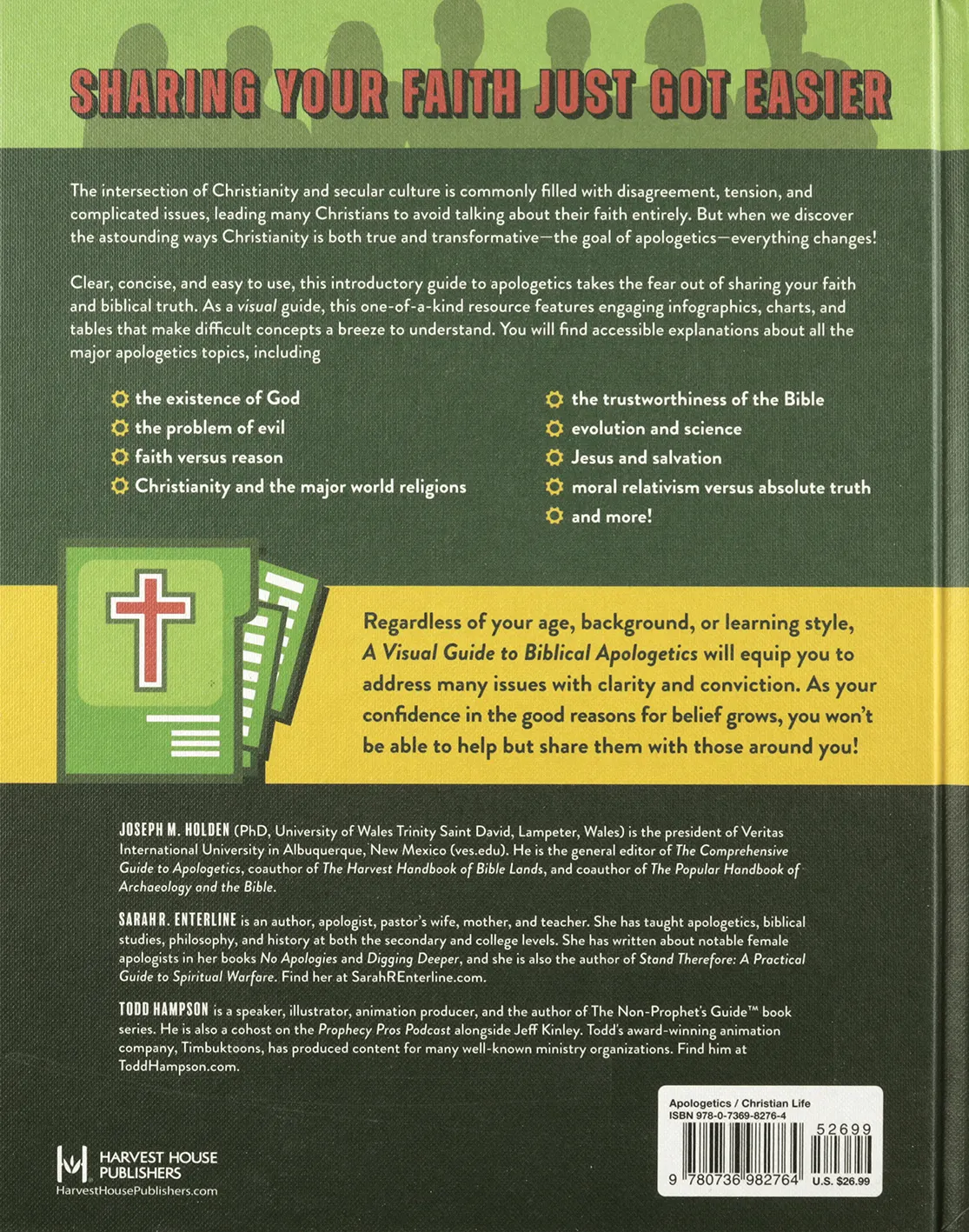 SHARING YOUR FAITH JUST GOT EASIER

The intersection of Christianity and secular culture is commonly filled with disagreement, tension, and complicated issues, leading many Christians to avoid talking about their faith entirely. But when we discover the astounding ways Christianity is both true and transformative—the goal of apologetics—everything changes!

Clear, concise, and easy to use, this introductory guide to apologetics takes the fear out of sharing your faith and biblical truth. As a visual guide, this one-of-a-kind resource features engaging infographics, charts, and tables that make difficult concepts a breeze to understand. You will find accessible explanations about all the major apologetics topics, including

the existence of God
the problem of evil
faith versus reason
Christianity and the major world religions

the trustworthiness of the Bible
evolution and science
Jesus and salvation
moral relativism versus absolute truth
and more!

Regardless of your age, background, or learning style, A Visual Guide to Biblical Apologetics will equip you to address many issues with clarity and conviction. As your confidence in the good reasons for belief grows, you won't be able to help but share them with those around you!

JOSEPH M. HOLDEN (PhD, University of Wales Trinity Saint David, Lampeter, Wales) is the president of Veritas International University in Albuquerque, New Mexico (ves.edu). He is the general editor of The Comprehensive Guide to Apologetics, coauthor of The Harvest Handbook of Bible Lands, and coauthor of The Popular Handbook of Archaeology and the Bible.

SARAH R. ENTERLINE is an author, apologist, pastor's wife, mother, and teacher. She has taught apologetics, biblical studies, philosophy, and history at both the secondary and college levels. She has written about notable female apologists in her books No Apologies and Digging Deeper, and she is also the author of Stand Therefore: A Practical Guide to Spiritual Warfare. Find her at SarahREnterline.com.

TODD HAMPSON is a speaker, illustrator, animation producer, and the author of The Non-Prophet's Guide™ book series. He is also a cohost on the Prophecy Pros Podcast alongside Jeff Kinley. Todd's award-winning animation company, Timbuktoons, has produced content for many well-known ministry organizations. Find him at ToddHampson.com.

HARVEST HOUSE PUBLISHERS
HarvestHousePublishers.com

Apologetics / Christian Life
ISBN 978-0-7369-8276-4
52699
9 780736 982764
U.S. $26.99